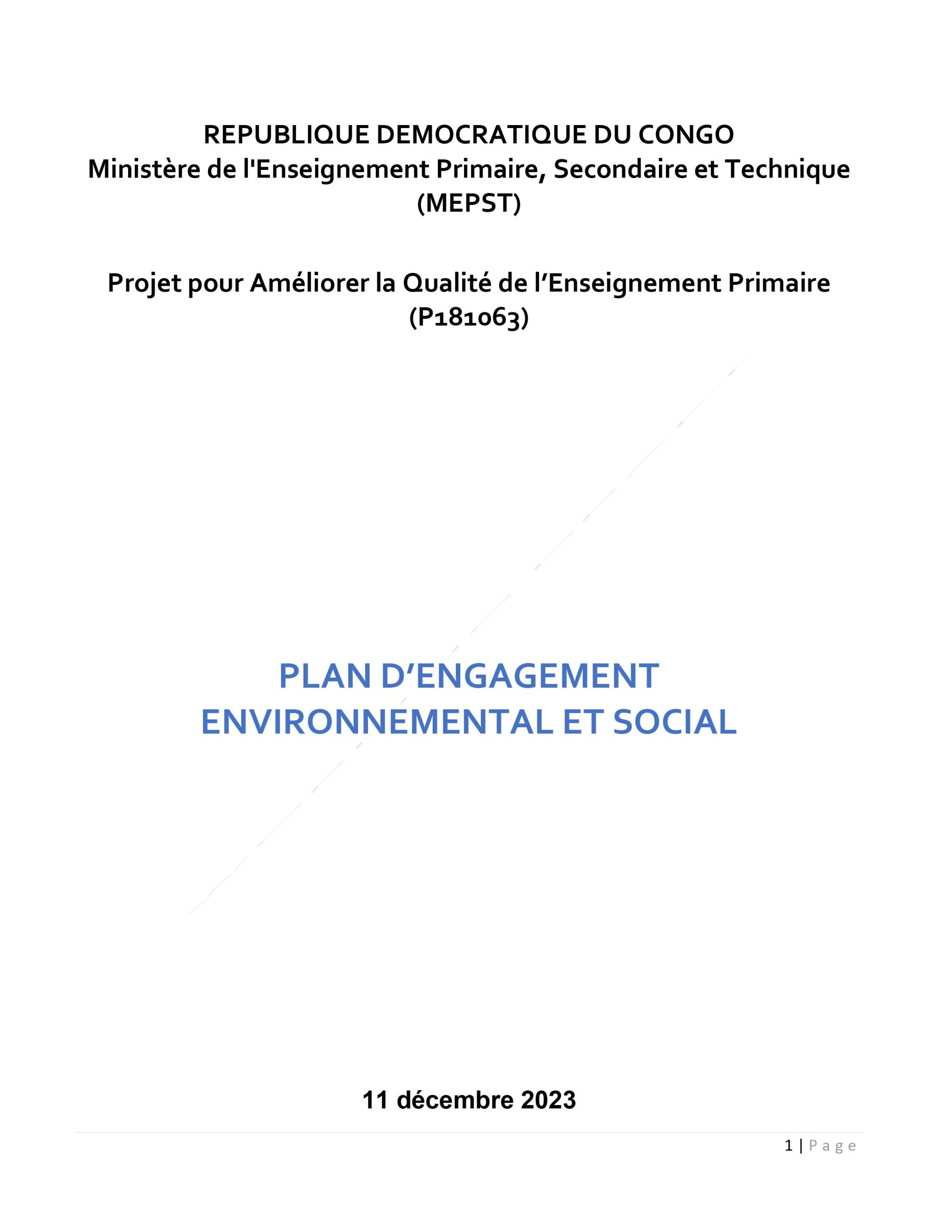 REPUBLIQUE DEMOCRATIQUE DU CONGO
Ministère de l'Enseignement Primaire, Secondaire et Technique (MEPST)

Projet pour Améliorer la Qualité de l’Enseignement Primaire (P181063)

PLAN D’ENGAGEMENT ENVIRONNEMENTAL ET SOCIAL

11 décembre 2023

1 | Page